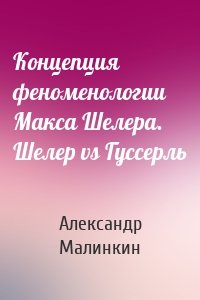 Концепция феноменологии Макса Шелера. Шелер vs Гуссерль

Александр Малинкин